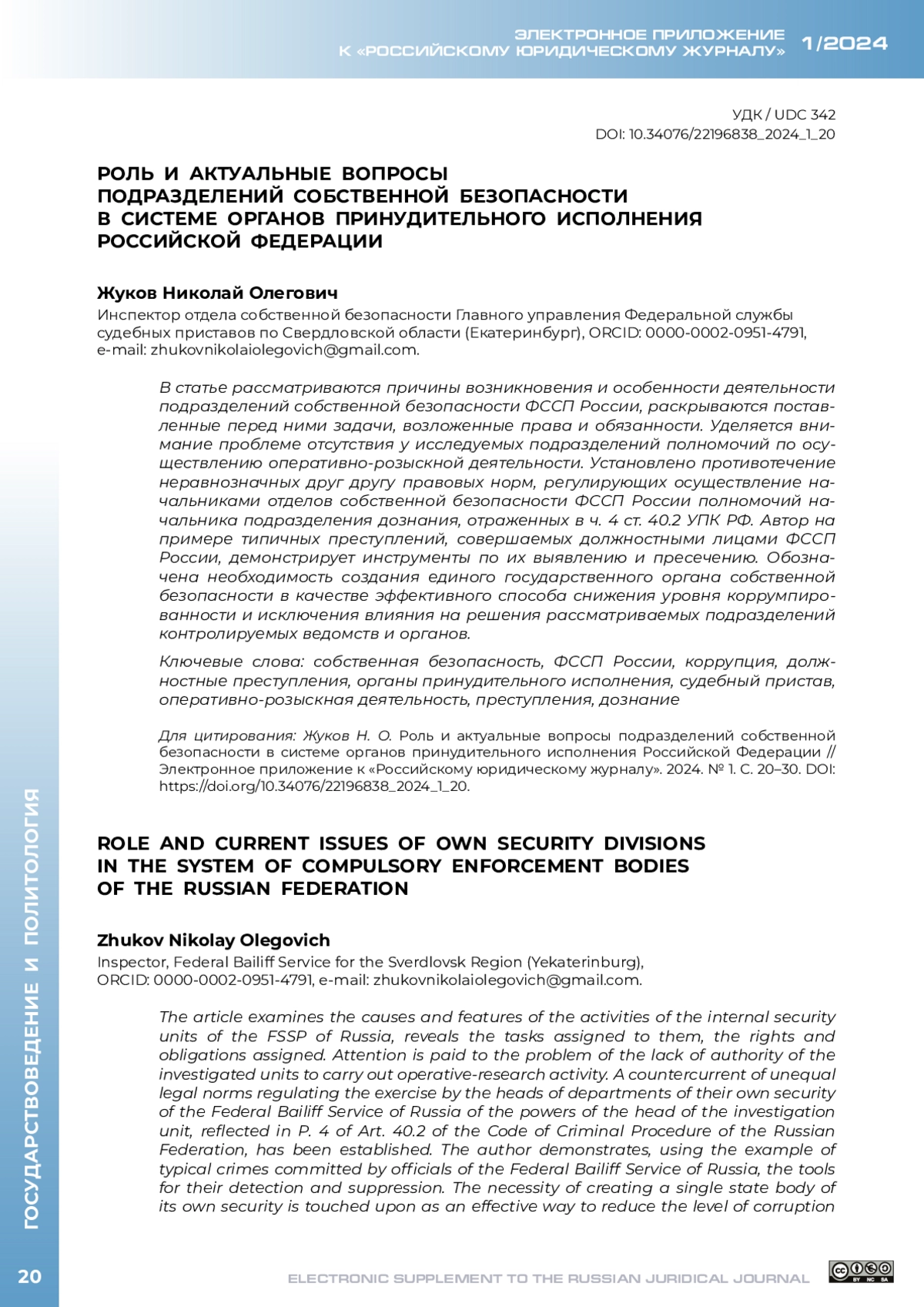 ЭЛЕКТРОННОЕ ПРИЛОЖЕНИЕ К «РОССИЙСКОМУ ЮРИДИЧЕСКОМУ ЖУРНАЛУ» 1/2024

УДК / UDC 342
DOI: 10.34076/22196838_2024_1_20

РОЛЬ И АКТУАЛЬНЫЕ ВОПРОСЫ ПОДРАЗДЕЛЕНИЙ СОБСТВЕННОЙ БЕЗОПАСНОСТИ В СИСТЕМЕ ОРГАНОВ ПРИНУДИТЕЛЬНОГО ИСПОЛНЕНИЯ РОССИЙСКОЙ ФЕДЕРАЦИИ

Жуков Николай Олегович
Инспектор отдела собственной безопасности Главного управления Федеральной службы судебных приставов по Свердловской области (Екатеринбург), ORCID: 0000-0002-0951-4791, e-mail: zhukovnikolaiolegovich@gmail.com.

В статье рассматриваются причины возникновения и особенности деятельности подразделений собственной безопасности ФССП России, раскрываются поставленные перед ними задачи, возложенные права и обязанности. Уделяется внимание проблеме отсутствия у исследуемых подразделений полномочий по осуществлению оперативно-розыскной деятельности. Установлено противотечение неравнозначных друг другу правовых норм, регулирующих осуществление начальниками отделов собственной безопасности ФССП России полномочий начальника подразделения дознания, отраженных в ч. 4 ст. 40.2 УПК РФ. Автор на примере типичных преступлений, совершаемых должностными лицами ФССП России, демонстрирует инструменты по их выявлению и пресечению. Обозначена необходимость создания единого государственного органа собственной безопасности в качестве эффективного способа снижения уровня коррумпированности и исключения влияния на решения рассматриваемых подразделений контролируемых ведомств и органов.

Ключевые слова: собственная безопасность, ФССП России, коррупция, должностные преступления, органы принудительного исполнения, судебный пристав, оперативно-розыскная деятельность, преступления, дознание

Для цитирования: Жуков Н. О. Роль и актуальные вопросы подразделений собственной безопасности в системе органов принудительного исполнения Российской Федерации // Электронное приложение к «Российскому юридическому журналу». 2024. № 1. С. 20–30. DOI: https://doi.org/10.34076/22196838_2024_1_20.

ROLE AND CURRENT ISSUES OF OWN SECURITY DIVISIONS IN THE SYSTEM OF COMPULSORY ENFORCEMENT BODIES OF THE RUSSIAN FEDERATION

Zhukov Nikolay Olegovich
Inspector, Federal Bailiff Service for the Sverdlovsk Region (Yekaterinburg), ORCID: 0000-0002-0951-4791, e-mail: zhukovnikolaiolegovich@gmail.com.

The article examines the causes and features of the activities of the internal security units of the FSSP of Russia, reveals the tasks assigned to them, the rights and obligations assigned. Attention is paid to the problem of the lack of authority of the investigated units to carry out operative-research activity. A countercurrent of unequal legal norms regulating the exercise by the heads of departments of their own security of the Federal Bailiff Service of Russia of the powers of the head of the investigation unit, reflected in P. 4 of Art. 40.2 of the Code of Criminal Procedure of the Russian Federation, has been established. The author demonstrates, using the example of typical crimes committed by officials of the Federal Bailiff Service of Russia, the tools for their detection and suppression. The necessity of creating a single state body of its own security is touched upon as an effective way to reduce the level of corruption

ГОСУДАРСТВОВЕДЕНИЕ И ПОЛИТОЛОГИЯ

20

ELECTRONIC SUPPLEMENT TO THE RUSSIAN JURIDICAL JOURNAL

BY NC SA